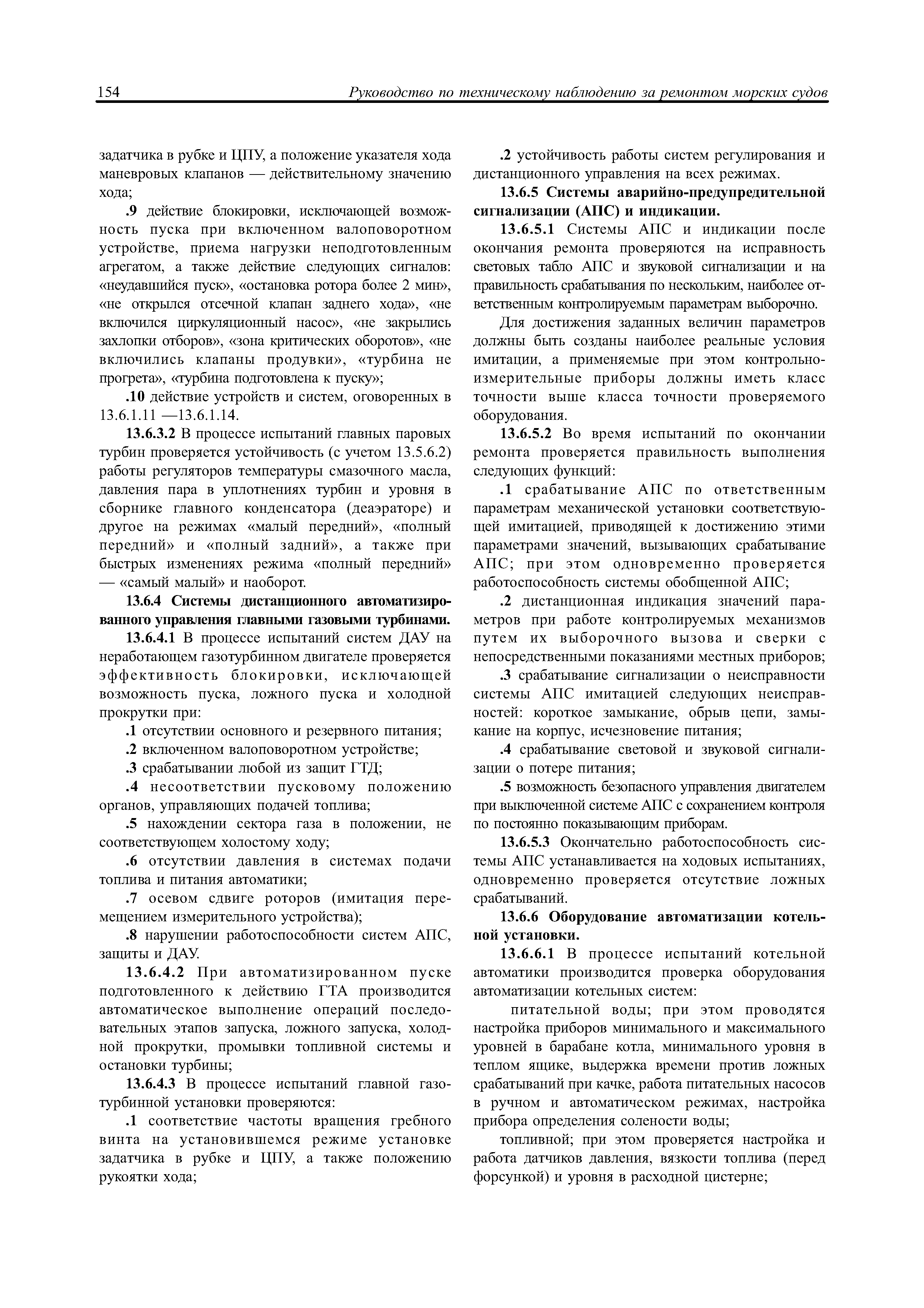 154 Руководство по техническому наблюдению за ремонтом морских судов

задатчика в рубке и ЦПУ, а положение указателя хода маневровых клапанов — действительному значению хода;

.9 действие блокировки, исключающей возможность пуска при включенном валоповоротном устройстве, приема нагрузки неподготовленным агрегатом, а также действие следующих сигналов: «неудавшийся пуск», «остановка ротора более 2 мин», «не открылся отсечной клапан заднего хода», «не включился циркуляционный насос», «не закрылись захлопки отборов», «зона критических оборотов», «не включились клапаны продувки», «турбина не прогрета», «турбина подготовлена к пуску»;

.10 действие устройств и систем, оговоренных в 13.6.1.11 —13.6.1.14.

13.6.3.2 В процессе испытаний главных паровых турбин проверяется устойчивость (с учетом 13.5.6.2) работы регуляторов температуры смазочного масла, давления пара в уплотнениях турбин и уровня в сборнике главного конденсатора (деаэраторе) и другое на режимах «малый передний», «полный передний» и «полный задний», а также при быстрых изменениях режима «полный передний» — «самый малый» и наоборот.

13.6.4 Системы дистанционного автоматизированного управления главными газовыми турбинами.

13.6.4.1 В процессе испытаний систем ДАУ на неработающем газотурбинном двигателе проверяется эффективность блокировки, исключающей возможность пуска, ложного пуска и холодной прокрутки при:

.1 отсутствии основного и резервного питания;

.2 включенном валоповоротном устройстве;

.3 срабатывании любой из защит ГТД;

.4 несоответствии пусковому положению органов, управляющих подачей топлива;

.5 нахождении сектора газа в положении, не соответствующем холостому ходу;

.6 отсутствии давления в системах подачи топлива и питания автоматики;

.7 осевом сдвиге роторов (имитация перемещением измерительного устройства);

.8 нарушении работоспособности систем АПС, защиты и ДАУ.

13.6.4.2 При автоматизированном пуске подготовленного к действию ГТА производится автоматическое выполнение операций последовательных этапов запуска, ложного запуска, холодной прокрутки, промывки топливной системы и остановки турбины;

13.6.4.3 В процессе испытаний главной газотурбинной установки проверяются:

.1 соответствие частоты вращения гребного винта на установившемся режиме установке задатчика в рубке и ЦПУ, а также положению рукоятки хода;

.2 устойчивость работы систем регулирования и дистанционного управления на всех режимах.

13.6.5 Системы аварийно-предупредительной сигнализации (АПС) и индикации.

13.6.5.1 Системы АПС и индикации после окончания ремонта проверяются на исправность световых табло АПС и звуковой сигнализации и на правильность срабатывания по нескольким, наиболее ответственным контролируемым параметрам выборочно.

Для достижения заданных величин параметров должны быть созданы наиболее реальные условия имитации, а применяемые при этом контрольно-измерительные приборы должны иметь класс точности выше класса точности проверяемого оборудования.

13.6.5.2 Во время испытаний по окончании ремонта проверяется правильность выполнения следующих функций:

.1 срабатывание АПС по ответственным параметрам механической установки соответствующей имитацией, приводящей к достижению этими параметрами значений, вызывающих срабатывание АПС; при этом одновременно проверяется работоспособность системы обобщенной АПС;

.2 дистанционная индикация значений параметров при работе контролируемых механизмов путем их выборочного вызова и сверки с непосредственными показаниями местных приборов;

.3 срабатывание сигнализации о неисправности системы АПС имитацией следующих неисправностей: короткое замыкание, обрыв цепи, замыкание на корпус, исчезновение питания;

.4 срабатывание световой и звуковой сигнализации о потере питания;

.5 возможность безопасного управления двигателем при выключенной системе АПС с сохранением контроля по постоянно показывающим приборам.

13.6.5.3 Окончательно работоспособность системы АПС устанавливается на ходовых испытаниях, одновременно проверяется отсутствие ложных срабатываний.

13.6.6 Оборудование автоматизации котельной установки.

13.6.6.1 В процессе испытаний котельной автоматики производится проверка оборудования автоматизации котельных систем:

питательной воды; при этом проводятся настройка приборов минимального и максимального уровней в барабане котла, минимального уровня в теплом ящике, выдержка времени против ложных срабатываний при качке, работа питательных насосов в ручном и автоматическом режимах, настройка прибора определения солености воды;

топливной; при этом проверяется настройка и работа датчиков давления, вязкости топлива (перед форсункой) и уровня в расходной цистерне;